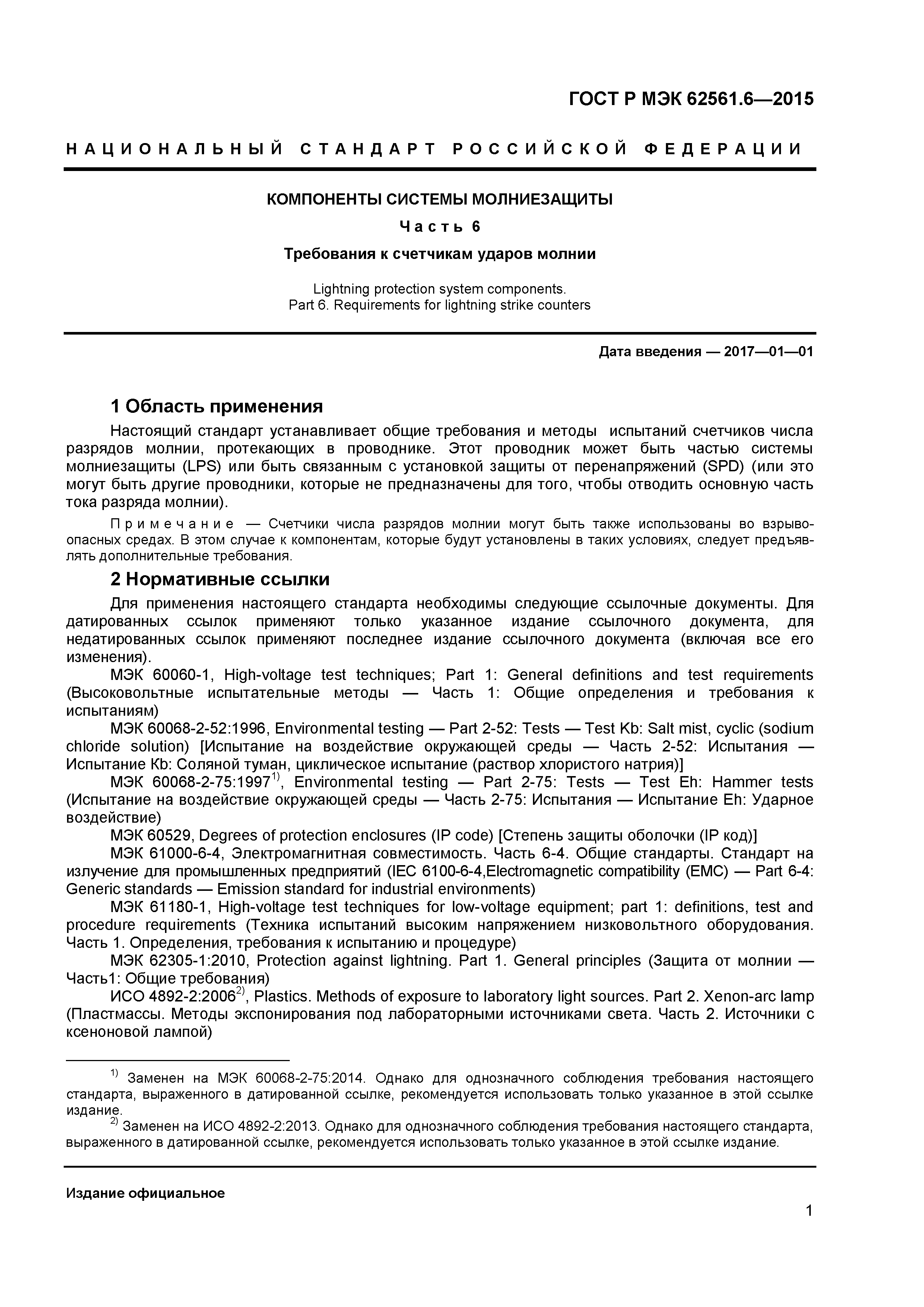 ГОСТ Р МЭК 62561.6—2015

НАЦИОНАЛЬНЫЙ СТАНДАРТ РОССИЙСКОЙ ФЕДЕРАЦИИ

КОМПОНЕНТЫ СИСТЕМЫ МОЛНИЕЗАЩИТЫ

Часть 6

Требования к счетчикам ударов молнии

Lightning protection system components.
Part 6. Requirements for lightning strike counters

Дата введения — 2017—01—01

1 Область применения

Настоящий стандарт устанавливает общие требования и методы испытаний счетчиков числа разрядов молнии, протекающих в проводнике. Этот проводник может быть частью системы молниезащиты (LPS) или быть связанным с установкой защиты от перенапряжений (SPD) (или это могут быть другие проводники, которые не предназначены для того, чтобы отводить основную часть тока разряда молнии).

Примечание — Счетчики числа разрядов молнии могут быть также использованы во взрывоопасных средах. В этом случае к компонентам, которые будут установлены в таких условиях, следует предъявлять дополнительные требования.

2 Нормативные ссылки

Для применения настоящего стандарта необходимы следующие ссылочные документы. Для датированных ссылок применяют только указанное издание ссылочного документа, для недатированных ссылок применяют последнее издание ссылочного документа (включая все его изменения).

МЭК 60060-1, High-voltage test techniques; Part 1: General definitions and test requirements (Высоковольтные испытательные методы — Часть 1: Общие определения и требования к испытаниям)

МЭК 60068-2-52:1996, Environmental testing — Part 2-52: Tests — Test Kb: Salt mist, cyclic (sodium chloride solution) [Испытание на воздействие окружающей среды — Часть 2-52: Испытания — Испытание Kb: Соляной туман, циклическое испытание (раствор хлористого натрия)]

МЭК 60068-2-75:1997$^{1)}$, Environmental testing — Part 2-75: Tests — Test Eh: Hammer tests (Испытание на воздействие окружающей среды — Часть 2-75: Испытания — Испытание Eh: Ударное воздействие)

МЭК 60529, Degrees of protection enclosures (IP code) [Степень защиты оболочки (IP код)]

МЭК 61000-6-4, Электромагнитная совместимость. Часть 6-4. Общие стандарты. Стандарт на излучение для промышленных предприятий (IEC 6100-6-4,Electromagnetic compatibility (EMC) — Part 6-4: Generic standards — Emission standard for industrial environments)

МЭК 61180-1, High-voltage test techniques for low-voltage equipment; part 1: definitions, test and procedure requirements (Техника испытаний высоким напряжением низковольтного оборудования. Часть 1. Определения, требования к испытанию и процедуре)

МЭК 62305-1:2010, Protection against lightning. Part 1. General principles (Защита от молнии — Часть1: Общие требования)

ИСО 4892-2:2006$^{2)}$, Plastics. Methods of exposure to laboratory light sources. Part 2. Xenon-arc lamp (Пластмассы. Методы экспонирования под лабораторными источниками света. Часть 2. Источники с ксеноновой лампой)

$^{1)}$ Заменен на МЭК 60068-2-75:2014. Однако для однозначного соблюдения требования настоящего стандарта, выраженного в датированной ссылке, рекомендуется использовать только указанное в этой ссылке издание.

$^{2)}$ Заменен на ИСО 4892-2:2013. Однако для однозначного соблюдения требования настоящего стандарта, выраженного в датированной ссылке, рекомендуется использовать только указанное в этой ссылке издание.

Издание официальное

1